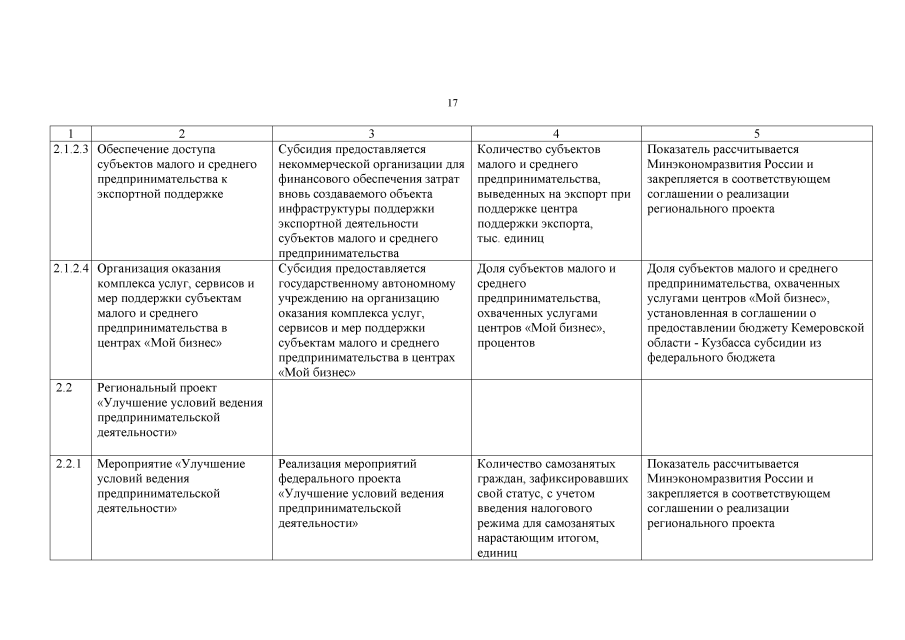 17

| 1 | 2 | 3 | 4 | 5 |
|---|---|---|---|---|
| 2.1.2.3 | Обеспечение доступа субъектов малого и среднего предпринимательства к экспортной поддержке | Субсидия предоставляется некоммерческой организации для финансового обеспечения затрат вновь создаваемого объекта инфраструктуры поддержки экспортной деятельности субъектов малого и среднего предпринимательства | Количество субъектов малого и среднего предпринимательства, выведенных на экспорт при поддержке центра поддержки экспорта, тыс. единиц | Показатель рассчитывается Минэкономразвития России и закрепляется в соответствующем соглашении о реализации регионального проекта |
| 2.1.2.4 | Организация оказания комплекса услуг, сервисов и мер поддержки субъектам малого и среднего предпринимательства в центрах «Мой бизнес» | Субсидия предоставляется государственному автономному учреждению на организацию оказания комплекса услуг, сервисов и мер поддержки субъектам малого и среднего предпринимательства в центрах «Мой бизнес» | Доля субъектов малого и среднего предпринимательства, охваченных услугами центров «Мой бизнес», процентов | Доля субъектов малого и среднего предпринимательства, охваченных услугами центров «Мой бизнес», установленная в соглашении о предоставлении бюджету Кемеровской области - Кузбасса субсидии из федерального бюджета |
| 2.2 | Региональный проект «Улучшение условий ведения предпринимательской деятельности» | | | |
| 2.2.1 | Мероприятие «Улучшение условий ведения предпринимательской деятельности» | Реализация мероприятий федерального проекта «Улучшение условий ведения предпринимательской деятельности» | Количество самозанятых граждан, зафиксировавших свой статус, с учетом введения налогового режима для самозанятых нарастающим итогом, единиц | Показатель рассчитывается Минэкономразвития России и закрепляется в соответствующем соглашении о реализации регионального проекта |